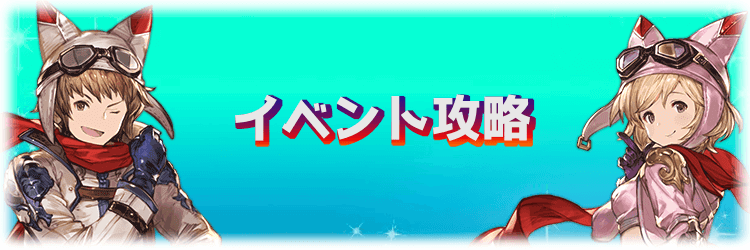 イベント攻略